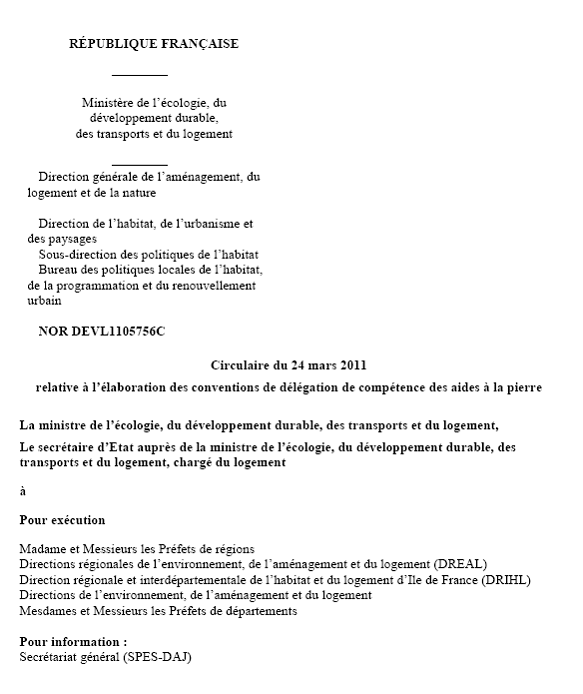 RÉPUBLIQUE FRANÇAISE

Ministère de l'écologie, du développement durable, des transports et du logement

Direction générale de l'aménagement, du logement et de la nature

Direction de l'habitat, de l'urbanisme et des paysages
Sous-direction des politiques de l'habitat
Bureau des politiques locales de l'habitat, de la programmation et du renouvellement urbain

NOR DEVL1105756C

Circulaire du 24 mars 2011
relative à l'élaboration des conventions de délégation de compétence des aides à la pierre

La ministre de l'écologie, du développement durable, des transports et du logement,

Le secrétaire d'Etat auprès de la ministre de l'écologie, du développement durable, des transports et du logement, chargé du logement

à

Pour exécution

Madame et Messieurs les Préfets de régions
Directions régionales de l'environnement, de l'aménagement et du logement (DREAL)
Direction régionale et interdépartementale de l'habitat et du logement d'Ile de France (DRIHL)
Directions de l'environnement, de l'aménagement et du logement
Mesdames et Messieurs les Préfets de départements

Pour information :
Secrétariat général (SPES-DAJ)